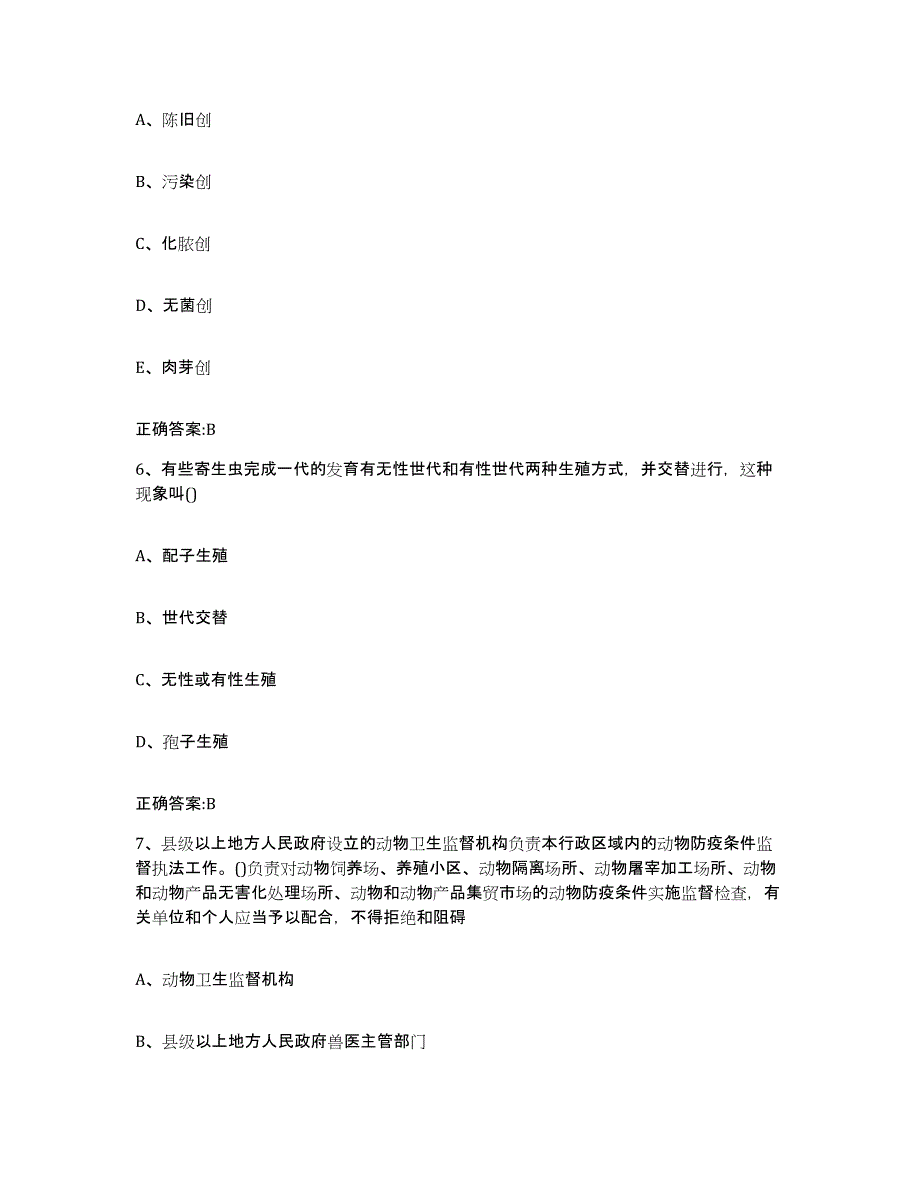 A、陈旧创

B、污染创

C、化脓创

D、无菌创

E、肉芽创

正确答案:B

6、有些寄生虫完成一代的发育有无性世代和有性世代两种生殖方式，并交替进行，这种现象叫()

A、配子生殖

B、世代交替

C、无性或有性生殖

D、孢子生殖

正确答案:B

7、县级以上地方人民政府设立的动物卫生监督机构负责本行政区域内的动物防疫条件监督执法工作。()负责对动物饲养场、养殖小区、动物隔离场所、动物屠宰加工场所、动物和动物产品无害化处理场所、动物和动物产品集贸市场的动物防疫条件实施监督检查，有关单位和个人应当予以配合，不得拒绝和阻碍

A、动物卫生监督机构

B、县级以上地方人民政府兽医主管部门